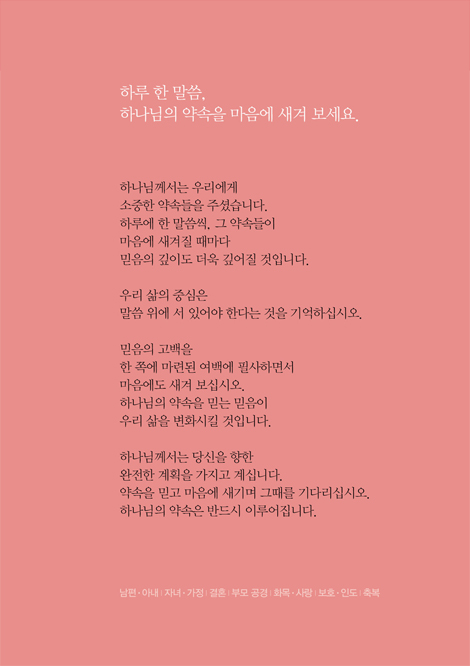 하루 한 말씀,
하나님의 약속을 마음에 새겨 보세요.

하나님께서는 우리에게
소중한 약속들을 주셨습니다.
하루에 한 말씀씩, 그 약속들이
마음에 새겨질 때마다
믿음의 깊이도 더욱 깊어질 것입니다.

우리 삶의 중심은
말씀 위에 서 있어야 한다는 것을 기억하십시오.

믿음의 고백을
한 쪽에 마련된 여백에 필사하면서
마음에도 새겨 보십시오.
하나님의 약속을 믿는 믿음이
우리 삶을 변화시킬 것입니다.

하나님께서는 당신을 향한
완전한 계획을 가지고 계십니다.
약속을 믿고 마음에 새기며 그때를 기다리십시오.
하나님의 약속은 반드시 이루어집니다.

남편·아내 | 자녀·가정 | 결혼 | 부모 공경 | 화목·사랑 | 보호·인도 | 축복